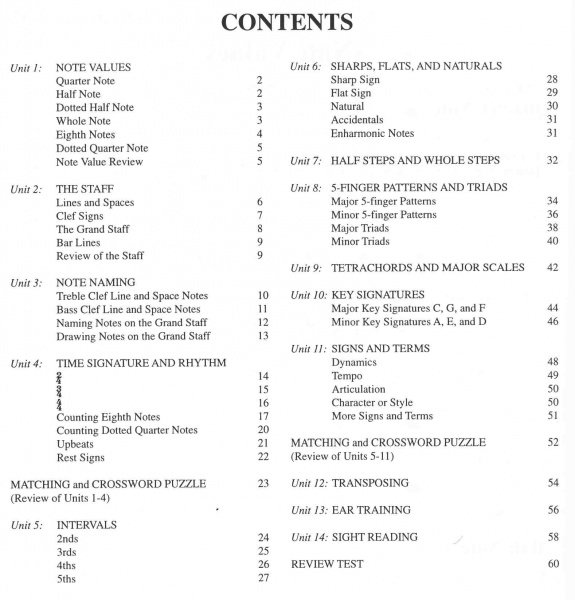 CONTENTS

Unit 1: NOTE VALUES
Quarter Note 2
Half Note 2
Dotted Half Note 3
Whole Note 3
Eighth Notes 4
Dotted Quarter Note 5
Note Value Review 5

Unit 2: THE STAFF
Lines and Spaces 6
Clef Signs 7
The Grand Staff 8
Bar Lines 9
Review of the Staff 9

Unit 3: NOTE NAMING
Treble Clef Line and Space Notes 10
Bass Clef Line and Space Notes 11
Naming Notes on the Grand Staff 12
Drawing Notes on the Grand Staff 13

Unit 4: TIME SIGNATURE AND RHYTHM
$\frac{2}{4}$ 14
$\frac{3}{4}$ 15
$\frac{4}{4}$ 16
Counting Eighth Notes 17
Counting Dotted Quarter Notes 20
Upbeats 21
Rest Signs 22

MATCHING and CROSSWORD PUZZLE 23
(Review of Units 1-4)

Unit 5: INTERVALS
2nds 24
3rds 25
4ths 26
5ths 27

Unit 6: SHARPS, FLATS, AND NATURALS
Sharp Sign 28
Flat Sign 29
Natural 30
Accidentals 31
Enharmonic Notes 31

Unit 7: HALF STEPS AND WHOLE STEPS 32

Unit 8: 5-FINGER PATTERNS AND TRIADS
Major 5-finger Patterns 34
Minor 5-finger Patterns 36
Major Triads 38
Minor Triads 40

Unit 9: TETRACHORDS AND MAJOR SCALES 42

Unit 10: KEY SIGNATURES
Major Key Signatures C, G, and F 44
Minor Key Signatures A, E, and D 46

Unit 11: SIGNS AND TERMS
Dynamics 48
Tempo 49
Articulation 50
Character or Style 50
More Signs and Terms 51

MATCHING and CROSSWORD PUZZLE 52
(Review of Units 5-11)

Unit 12: TRANSPOSING 54

Unit 13: EAR TRAINING 56

Unit 14: SIGHT READING 58

REVIEW TEST 60